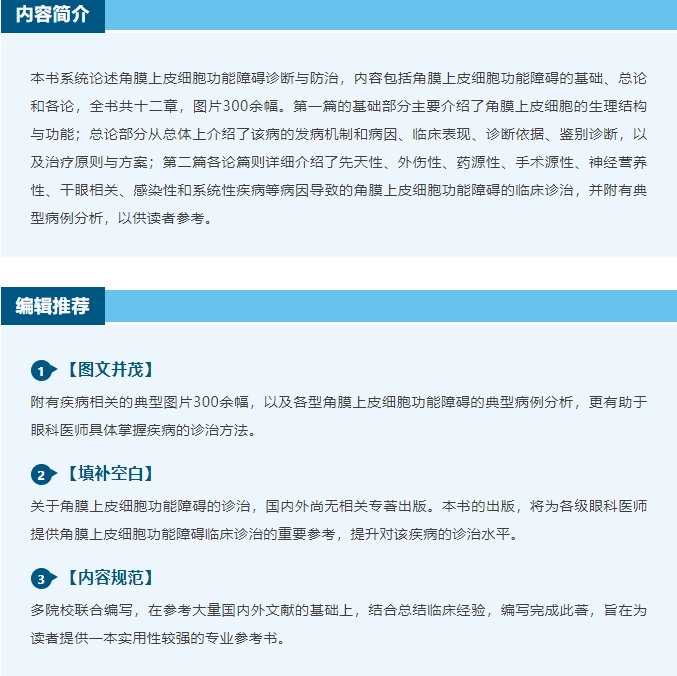 内容简介

本书系统论述角膜上皮细胞功能障碍诊断与防治，内容包括角膜上皮细胞功能障碍的基础、总论和各论，全书共十二章，图片300余幅。第一篇的基础部分主要介绍了角膜上皮细胞的生理结构与功能；总论部分从总体上介绍了该病的发病机制和病因、临床表现、诊断依据、鉴别诊断，以及治疗原则与方案；第二篇各论篇则详细介绍了先天性、外伤性、药源性、手术源性、神经营养性、干眼相关、感染性和系统性疾病等病因导致的角膜上皮细胞功能障碍的临床诊治，并附有典型病例分析，以供读者参考。

编辑推荐

1【图文并茂】
附有疾病相关的典型图片300余幅，以及各型角膜上皮细胞功能障碍的典型病例分析，更有助于眼科医师具体掌握疾病的诊治方法。

2【填补空白】
关于角膜上皮细胞功能障碍的诊治，国内外尚无相关专著出版。本书的出版，将为各级眼科医师提供角膜上皮细胞功能障碍临床诊治的重要参考，提升对该疾病的诊治水平。

3【内容规范】
多院校联合编写，在参考大量国内外文献的基础上，结合总结临床经验，编写完成此著，旨在为读者提供一本实用性较强的专业参考书。